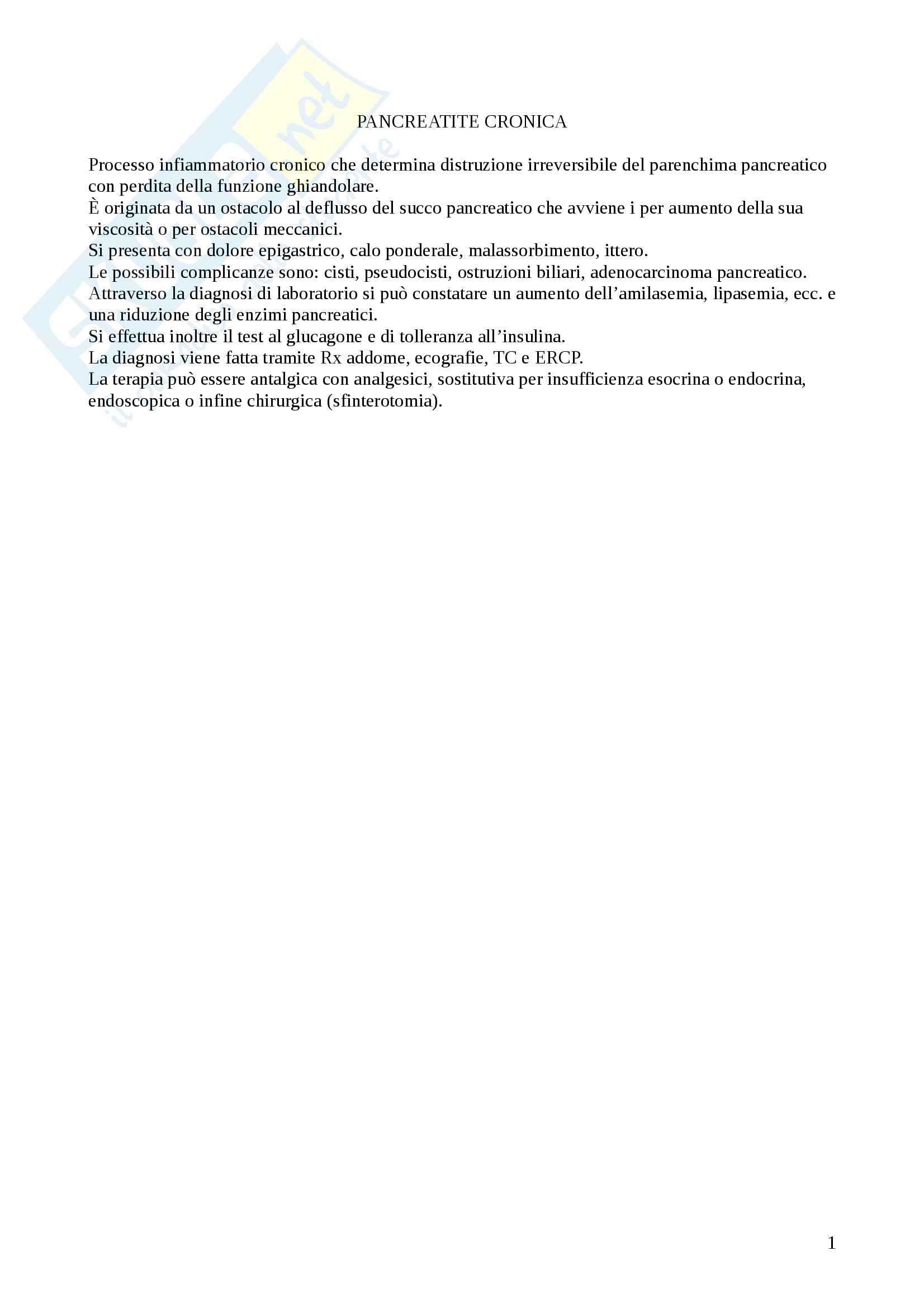 PANCREATITE CRONICA

Processo infiammatorio cronico che determina distruzione irreversibile del parenchima pancreatico con perdita della funzione ghiandolare.
È originata da un ostacolo al deflusso del succo pancreatico che avviene i per aumento della sua viscosità o per ostacoli meccanici.
Si presenta con dolore epigastrico, calo ponderale, malassorbimento, ittero.
Le possibili complicanze sono: cisti, pseudocisti, ostruzioni biliari, adenocarcinoma pancreatico.
Attraverso la diagnosi di laboratorio si può constatare un aumento dell'amilasemia, lipasemia, ecc. e una riduzione degli enzimi pancreatici.
Si effettua inoltre il test al glucagone e di tolleranza all'insulina.
La diagnosi viene fatta tramite Rx addome, ecografie, TC e ERCP.
La terapia può essere antalgica con analgesici, sostitutiva per insufficienza esocrina o endocrina, endoscopica o infine chirurgica (sfinterotomia).

1